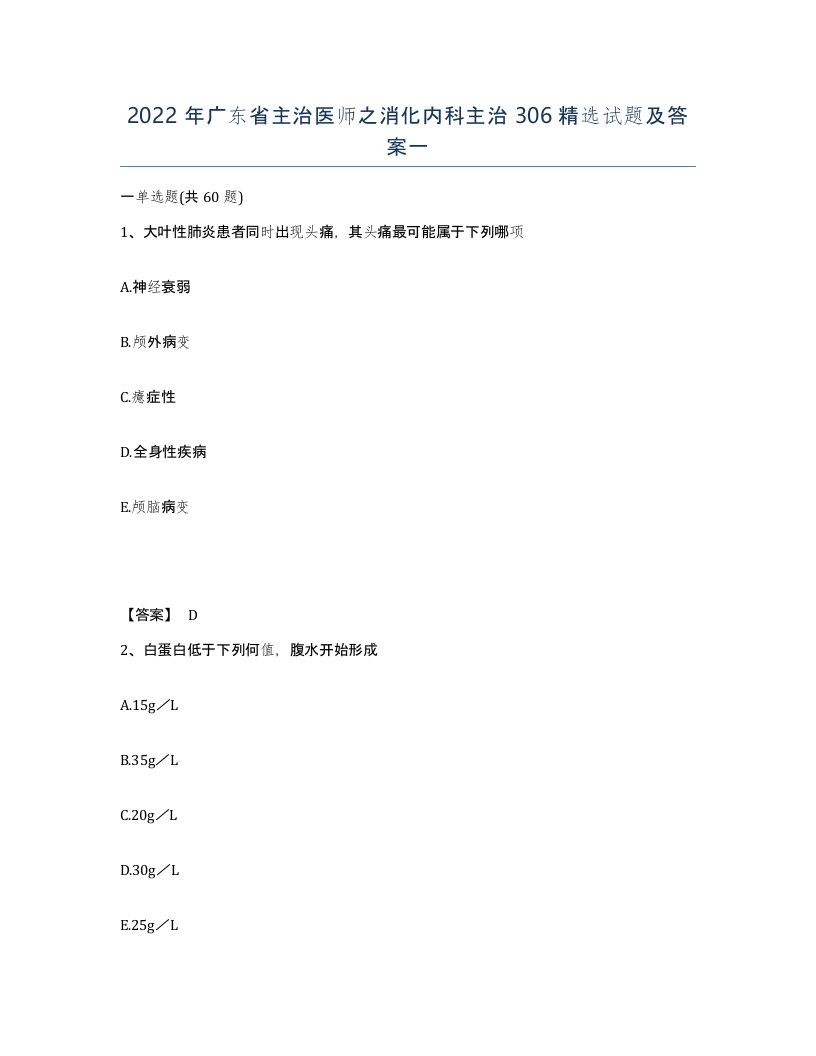 2022年广东省主治医师之消化内科主治306精选试题及答案一

一单选题(共60题)

1、大叶性肺炎患者同时出现头痛，其头痛最可能属于下列哪项

A.神经衰弱

B.颅外病变

C.癔症性

D.全身性疾病

E.颅脑病变

【答案】 D

2、白蛋白低于下列何值，腹水开始形成

A.15g／L

B.35g／L

C.20g／L

D.30g／L

E.25g／L